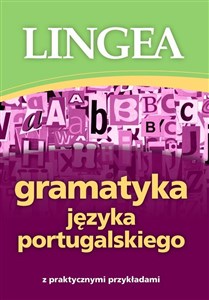 LINGEA

gramatyka
języka
portugalskiego

z praktycznymi przykładami